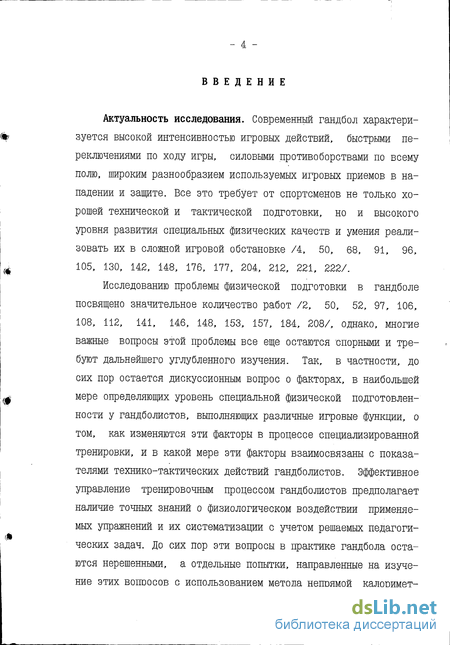 - 4 -

ВВЕДЕНИЕ

Актуальность исследования. Современный гандбол характеризуется высокой интенсивностью игровых действий, быстрыми переключениями по ходу игры, силовыми противоборствами по всему полю, широким разнообразием используемых игровых приемов в нападении и защите. Все это требует от спортсменов не только хорошей технической и тактической подготовки, но и высокого уровня развития специальных физических качеств и умения реализовать их в сложной игровой обстановке /4, 50, 68, 91, 96, 105, 130, 142, 148, 176, 177, 204, 212, 221, 222/.

Исследованию проблемы физической подготовки в гандболе посвящено значительное количество работ /2, 50, 52, 97, 106, 108, 112, 141, 146, 148, 153, 157, 184, 208/, однако, многие важные вопросы этой проблемы все еще остаются спорными и требуют дальнейшего углубленного изучения. Так, в частности, до сих пор остается дискуссионным вопрос о факторах, в наибольшей мере определяющих уровень специальной физической подготовленности у гандболистов, выполняющих различные игровые функции, о том, как изменяются эти факторы в процессе специализированной тренировки, и в какой мере эти факторы взаимосвязаны с показателями технико-тактических действий гандболистов. Эффективное управление тренировочным процессом гандболистов предполагает наличие точных знаний о физиологическом воздействии применяемых упражнений и их систематизации с учетом решаемых педагогических задач. До сих пор эти вопросы в практике гандбола остаются нерешенными, а отдельные попытки, направленные на изучение этих вопросов с использованием метода непрямой калоримет-

dsLib.net
библиотека диссертаций